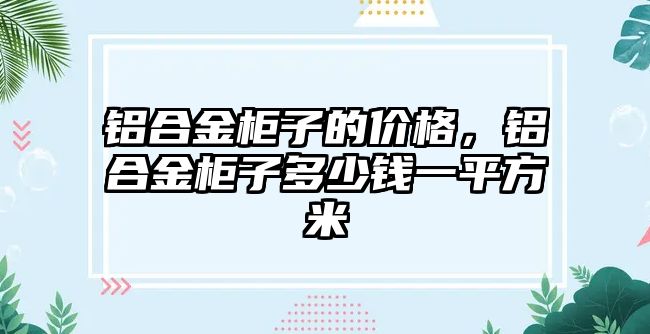 铝合金柜子的价格，铝合金柜子多少钱一平方米